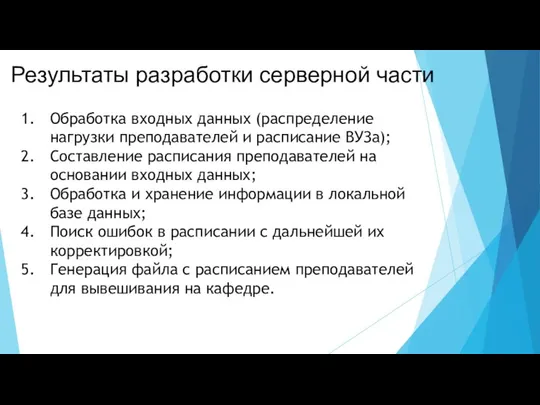 Результаты разработки серверной части

1. Обработка входных данных (распределение нагрузки преподавателей и расписание ВУЗа);
2. Составление расписания преподавателей на основании входных данных;
3. Обработка и хранение информации в локальной базе данных;
4. Поиск ошибок в расписании с дальнейшей их корректировкой;
5. Генерация файла с расписанием преподавателей для вывешивания на кафедре.